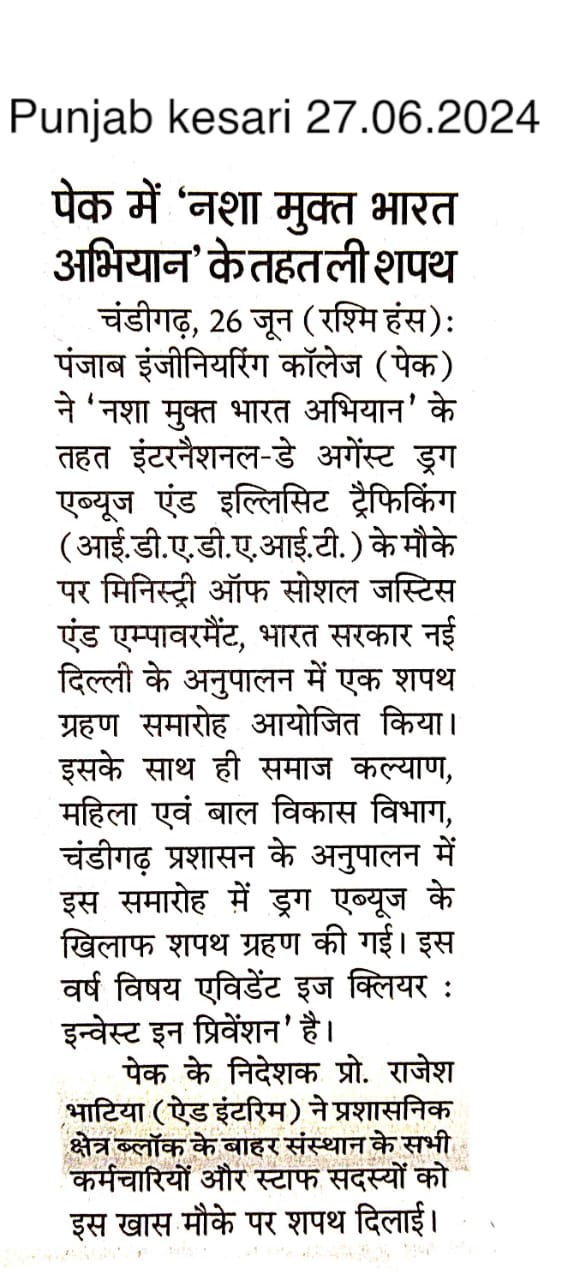 Punjab kesari 27.06.2024

पेक में 'नशा मुक्त भारत अभियान' के तहत ली शपथ

चंडीगढ़, 26 जून (रश्मि हंस): पंजाब इंजीनियरिंग कॉलेज (पेक) ने 'नशा मुक्त भारत अभियान' के तहत इंटरनैशनल-डे अगेंस्ट ड्रग एब्यूज एंड इल्लिसिट ट्रैफिकिंग (आई.डी.ए.डी.ए.आई.टी.) के मौके पर मिनिस्ट्री ऑफ सोशल जस्टिस एंड एम्पावरमैंट, भारत सरकार नई दिल्ली के अनुपालन में एक शपथ ग्रहण समारोह आयोजित किया। इसके साथ ही समाज कल्याण, महिला एवं बाल विकास विभाग, चंडीगढ़ प्रशासन के अनुपालन में इस समारोह में ड्रग एब्यूज के खिलाफ शपथ ग्रहण की गई। इस वर्ष विषय एविडेंट इज क्लियर : इन्वेस्ट इन प्रिवेंशन' है।

पेक के निदेशक प्रो. राजेश भाटिया (ऐड इंटरिम) ने प्रशासनिक क्षेत्र ब्लॉक के बाहर संस्थान के सभी कर्मचारियों और स्टाफ सदस्यों को इस खास मौके पर शपथ दिलाई।